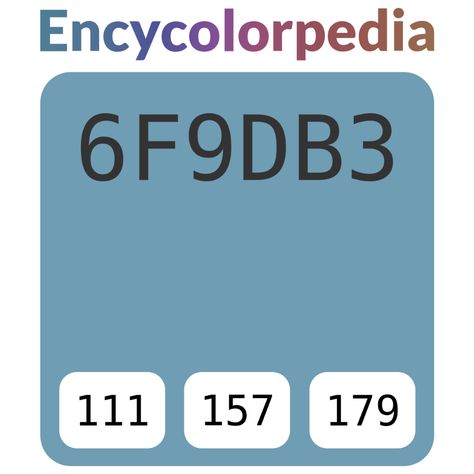 Encycolorpedia

6F9DB3

111 157 179